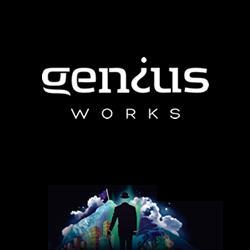 genius
WORKS